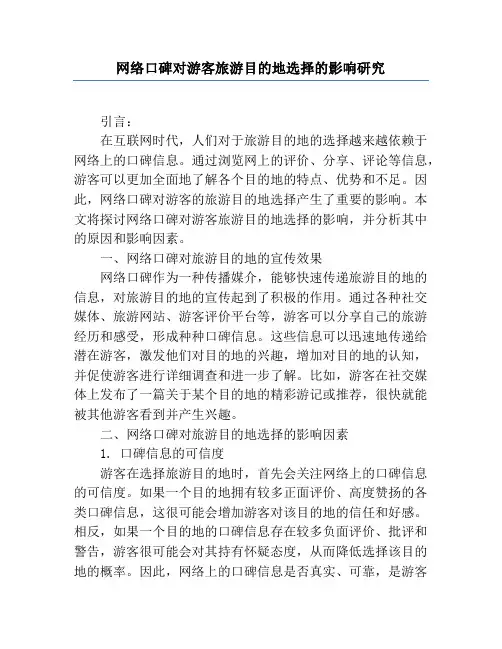 网络口碑对游客旅游目的地选择的影响研究

引言：

在互联网时代，人们对于旅游目的地的选择越来越依赖于网络上的口碑信息。通过浏览网上的评价、分享、评论等信息，游客可以更加全面地了解各个目的地的特点、优势和不足。因此，网络口碑对游客的旅游目的地选择产生了重要的影响。本文将探讨网络口碑对游客旅游目的地选择的影响，并分析其中的原因和影响因素。

一、网络口碑对旅游目的地的宣传效果

网络口碑作为一种传播媒介，能够快速传递旅游目的地的信息，对旅游目的地的宣传起到了积极的作用。通过各种社交媒体、旅游网站、游客评价平台等，游客可以分享自己的旅游经历和感受，形成种种口碑信息。这些信息可以迅速地传递给潜在游客，激发他们对目的地的兴趣，增加对目的地的认知，并促使游客进行详细调查和进一步了解。比如，游客在社交媒体上发布了一篇关于某个目的地的精彩游记或推荐，很快就能被其他游客看到并产生兴趣。

二、网络口碑对旅游目的地选择的影响因素

1. 口碑信息的可信度

游客在选择旅游目的地时，首先会关注网络上的口碑信息的可信度。如果一个目的地拥有较多正面评价、高度赞扬的各类口碑信息，这很可能会增加游客对该目的地的信任和好感。相反，如果一个目的地的口碑信息存在较多负面评价、批评和警告，游客很可能会对其持有怀疑态度，从而降低选择该目的地的概率。因此，网络上的口碑信息是否真实、可靠，是游客